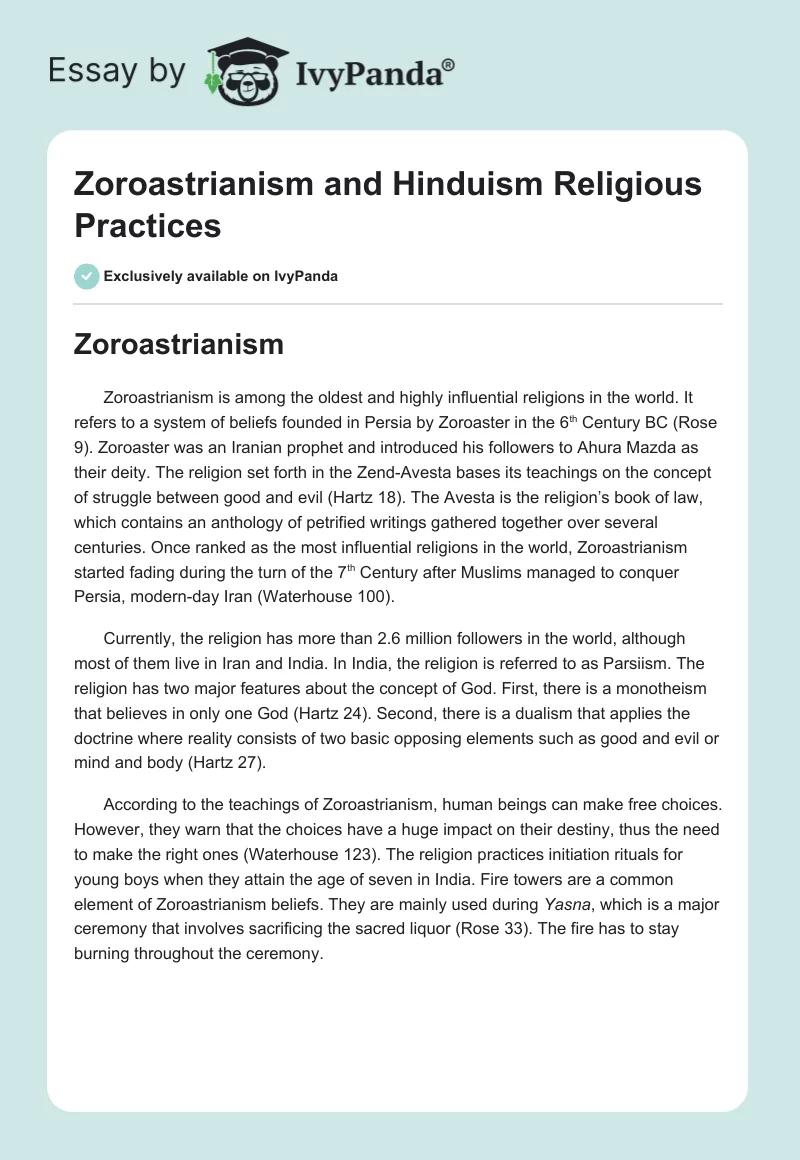 Essay by IvyPanda®

Zoroastrianism and Hinduism Religious Practices

Exclusively available on IvyPanda

Zoroastrianism

Zoroastrianism is among the oldest and highly influential religions in the world. It refers to a system of beliefs founded in Persia by Zoroaster in the 6$^{th}$ Century BC (Rose 9). Zoroaster was an Iranian prophet and introduced his followers to Ahura Mazda as their deity. The religion set forth in the Zend-Avesta bases its teachings on the concept of struggle between good and evil (Hartz 18). The Avesta is the religion's book of law, which contains an anthology of petrified writings gathered together over several centuries. Once ranked as the most influential religions in the world, Zoroastrianism started fading during the turn of the 7$^{th}$ Century after Muslims managed to conquer Persia, modern-day Iran (Waterhouse 100).

Currently, the religion has more than 2.6 million followers in the world, although most of them live in Iran and India. In India, the religion is referred to as Parsiism. The religion has two major features about the concept of God. First, there is a monotheism that believes in only one God (Hartz 24). Second, there is a dualism that applies the doctrine where reality consists of two basic opposing elements such as good and evil or mind and body (Hartz 27).

According to the teachings of Zoroastrianism, human beings can make free choices. However, they warn that the choices have a huge impact on their destiny, thus the need to make the right ones (Waterhouse 123). The religion practices initiation rituals for young boys when they attain the age of seven in India. Fire towers are a common element of Zoroastrianism beliefs. They are mainly used during Yasna, which is a major ceremony that involves sacrificing the sacred liquor (Rose 33). The fire has to stay burning throughout the ceremony.